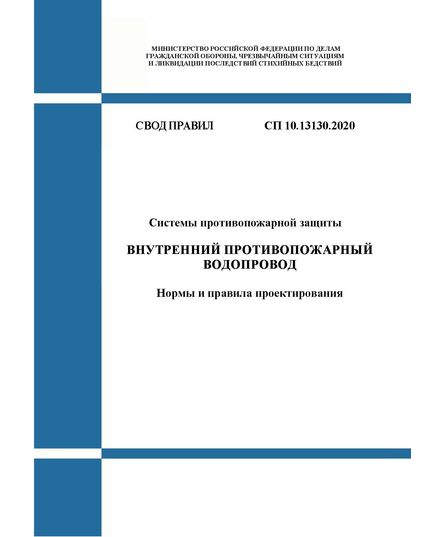 МИНИСТЕРСТВО РОССИЙСКОЙ ФЕДЕРАЦИИ ПО ДЕЛАМ
ГРАЖДАНСКОЙ ОБОРОНЫ, ЧРЕЗВЫЧАЙНЫМ СИТУАЦИЯМ
И ЛИКВИДАЦИИ ПОСЛЕДСТВИЙ СТИХИЙНЫХ БЕДСТВИЙ

СВОД ПРАВИЛ СП 10.13130.2020

Системы противопожарной защиты

ВНУТРЕННИЙ ПРОТИВОПОЖАРНЫЙ ВОДОПРОВОД

Нормы и правила проектирования